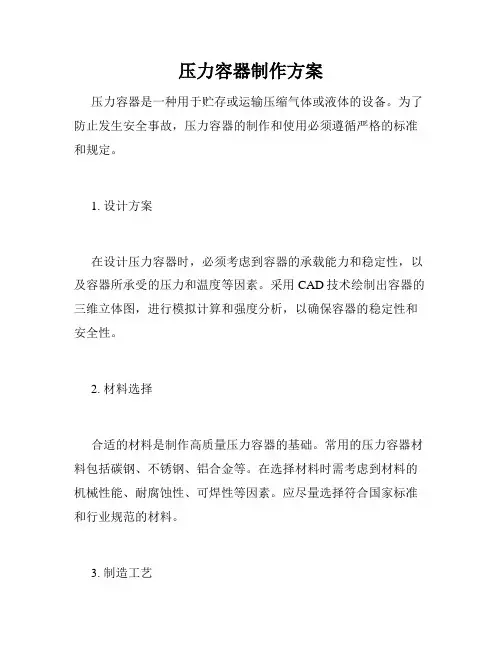 压力容器制作方案

压力容器是一种用于贮存或运输压缩气体或液体的设备。为了防止发生安全事故，压力容器的制作和使用必须遵循严格的标准和规定。

1. 设计方案

在设计压力容器时，必须考虑到容器的承载能力和稳定性，以及容器所承受的压力和温度等因素。采用 CAD 技术绘制出容器的三维立体图，进行模拟计算和强度分析，以确保容器的稳定性和安全性。

2. 材料选择

合适的材料是制作高质量压力容器的基础。常用的压力容器材料包括碳钢、不锈钢、铝合金等。在选择材料时需考虑到材料的机械性能、耐腐蚀性、可焊性等因素。应尽量选择符合国家标准和行业规范的材料。

3. 制造工艺